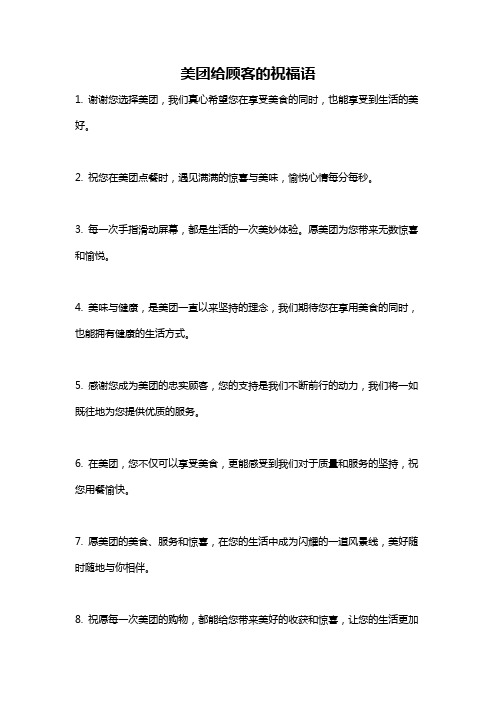 美团给顾客的祝福语

1. 谢谢您选择美团，我们真心希望您在享受美食的同时，也能享受到生活的美好。

2. 祝您在美团点餐时，遇见满满的惊喜与美味，愉悦心情每分每秒。

3. 每一次手指滑动屏幕，都是生活的一次美妙体验。愿美团为您带来无数惊喜和愉悦。

4. 美味与健康，是美团一直以来坚持的理念，我们期待您在享用美食的同时，也能拥有健康的生活方式。

5. 感谢您成为美团的忠实顾客，您的支持是我们不断前行的动力，我们将一如既往地为您提供优质的服务。

6. 在美团，您不仅可以享受美食，更能感受到我们对于质量和服务的坚持，祝您用餐愉快。

7. 愿美团的美食、服务和惊喜，在您的生活中成为闪耀的一道风景线，美好随时随地与你相伴。

8. 祝愿每一次美团的购物，都能给您带来美好的收获和惊喜，让您的生活更加